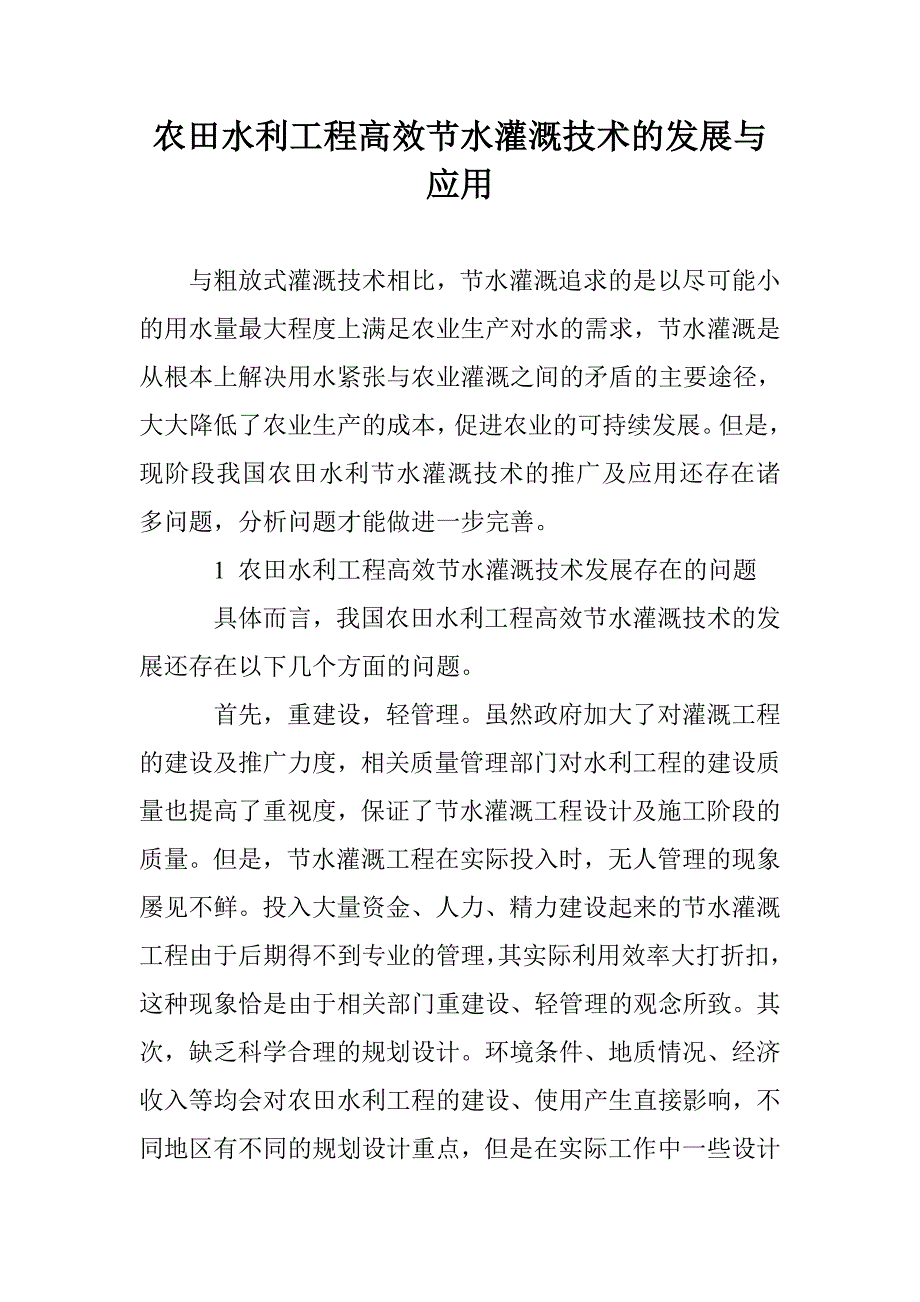 农田水利工程高效节水灌溉技术的发展与应用

与粗放式灌溉技术相比，节水灌溉追求的是以尽可能小的用水量最大程度上满足农业生产对水的需求，节水灌溉是从根本上解决用水紧张与农业灌溉之间的矛盾的主要途径，大大降低了农业生产的成本，促进农业的可持续发展。但是，现阶段我国农田水利节水灌溉技术的推广及应用还存在诸多问题，分析问题才能做进一步完善。

1 农田水利工程高效节水灌溉技术发展存在的问题

具体而言，我国农田水利工程高效节水灌溉技术的发展还存在以下几个方面的问题。

首先，重建设，轻管理。虽然政府加大了对灌溉工程的建设及推广力度，相关质量管理部门对水利工程的建设质量也提高了重视度，保证了节水灌溉工程设计及施工阶段的质量。但是，节水灌溉工程在实际投入时，无人管理的现象屡见不鲜。投入大量资金、人力、精力建设起来的节水灌溉工程由于后期得不到专业的管理，其实际利用效率大打折扣，这种现象恰是由于相关部门重建设、轻管理的观念所致。其次，缺乏科学合理的规划设计。环境条件、地质情况、经济收入等均会对农田水利工程的建设、使用产生直接影响，不同地区有不同的规划设计重点，但是在实际工作中一些设计